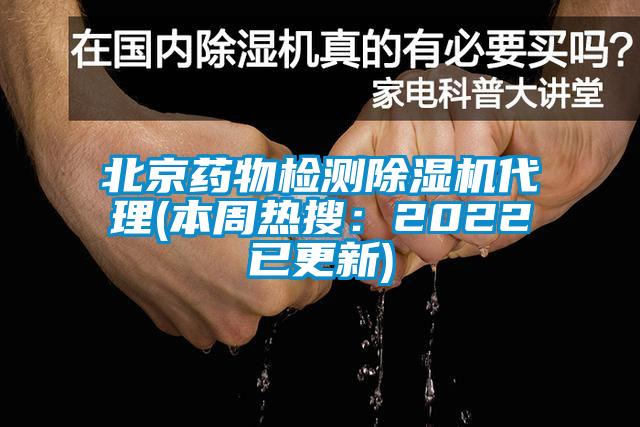 在国内除湿机真的有必要买吗？
家电科普大讲堂

北京药物检测除湿机代理(本周热搜：2022已更新)